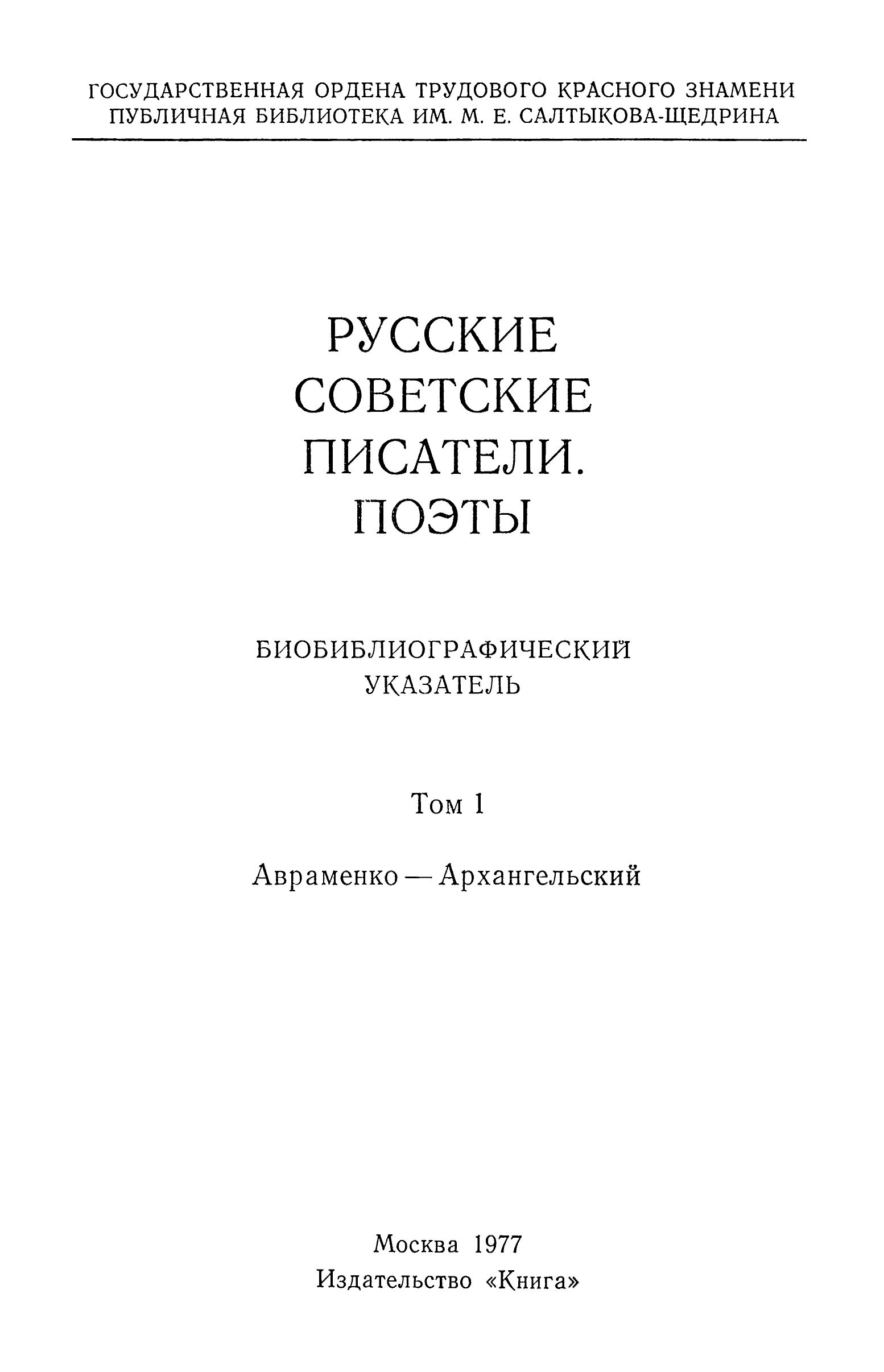 ГОСУДАРСТВЕННАЯ ОРДЕНА ТРУДОВОГО КРАСНОГО ЗНАМЕНИ ПУБЛИЧНАЯ БИБЛИОТЕКА ИМ. М. Е. САЛТЫКОВА-ЩЕДРИНА

РУССКИЕ СОВЕТСКИЕ ПИСАТЕЛИ. ПОЭТЫ

БИОБИБЛИОГРАФИЧЕСКИЙ УКАЗАТЕЛЬ

Том 1

Авраменко — Архангельский

Москва 1977
Издательство «Книга»